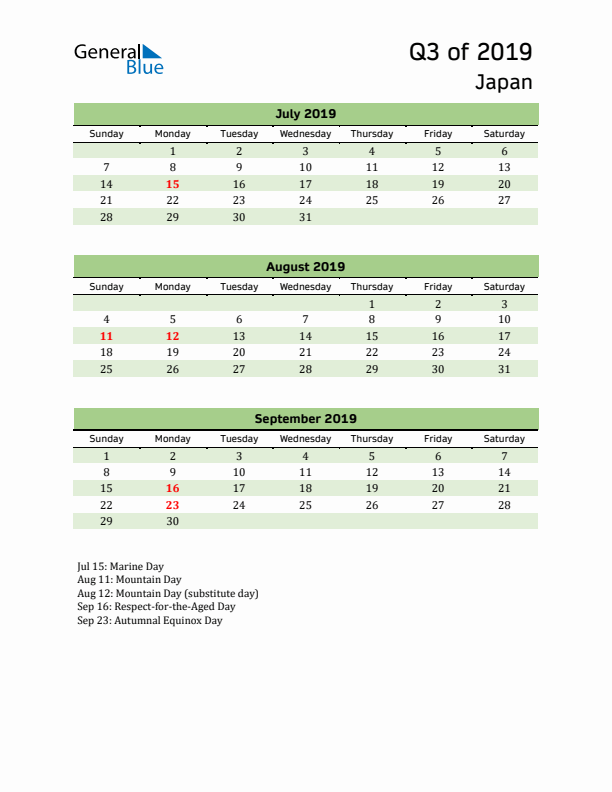 General Blue

Q3 of 2019
Japan

July 2019

| Sunday | Monday | Tuesday | Wednesday | Thursday | Friday | Saturday |
|---|---|---|---|---|---|---|
| | 1 | 2 | 3 | 4 | 5 | 6 |
| 7 | 8 | 9 | 10 | 11 | 12 | 13 |
| 14 | 15 | 16 | 17 | 18 | 19 | 20 |
| 21 | 22 | 23 | 24 | 25 | 26 | 27 |
| 28 | 29 | 30 | 31 | | | |

August 2019

| Sunday | Monday | Tuesday | Wednesday | Thursday | Friday | Saturday |
|---|---|---|---|---|---|---|
| | | | | 1 | 2 | 3 |
| 4 | 5 | 6 | 7 | 8 | 9 | 10 |
| 11 | 12 | 13 | 14 | 15 | 16 | 17 |
| 18 | 19 | 20 | 21 | 22 | 23 | 24 |
| 25 | 26 | 27 | 28 | 29 | 30 | 31 |

September 2019

| Sunday | Monday | Tuesday | Wednesday | Thursday | Friday | Saturday |
|---|---|---|---|---|---|---|
| 1 | 2 | 3 | 4 | 5 | 6 | 7 |
| 8 | 9 | 10 | 11 | 12 | 13 | 14 |
| 15 | 16 | 17 | 18 | 19 | 20 | 21 |
| 22 | 23 | 24 | 25 | 26 | 27 | 28 |
| 29 | 30 | | | | | |

Jul 15: Marine Day
Aug 11: Mountain Day
Aug 12: Mountain Day (substitute day)
Sep 16: Respect-for-the-Aged Day
Sep 23: Autumnal Equinox Day